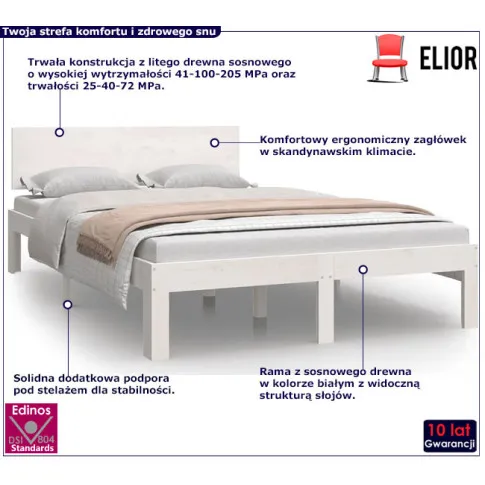 Twoja strefa komfortu i zdrowego snu

ELIOR

Trwała konstrukcja z litego drewna sosnowego o wysokiej wytrzymałości 41-100-205 MPa oraz trwałości 25-40-72 MPa.

Komfortowy ergonomiczny zagłówek w skandynawskim klimacie.

Solidna dodatkowa podpora pod stelażem dla stabilności.

Rama z sosnowego drewna w kolorze białym z widoczną strukturą słojów.

Edinos
DSI 804
Standards

10 lat
Gwarancji